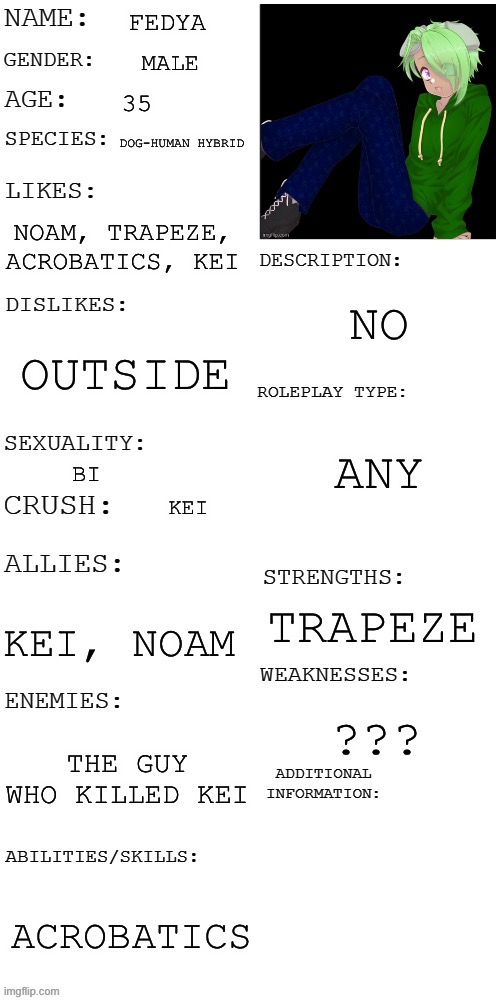 NAME: FEDYA
GENDER: MALE
AGE: 35
SPECIES: DOG-HUMAN HYBRID
LIKES:
NOAM, TRAPEZE, ACROBATICS, KEI
DISLIKES:
OUTSIDE
SEXUALITY:
BI
CRUSH: KEI
ALLIES:
KEI, NOAM
ENEMIES:
THE GUY WHO KILLED KEI
ABILITIES/SKILLS:
ACROBATICS

imgflip.com

DESCRIPTION:
NO
ROLEPLAY TYPE:
ANY
STRENGTHS:
TRAPEZE
WEAKNESSES:
???
ADDITIONAL INFORMATION:

imgflip.com